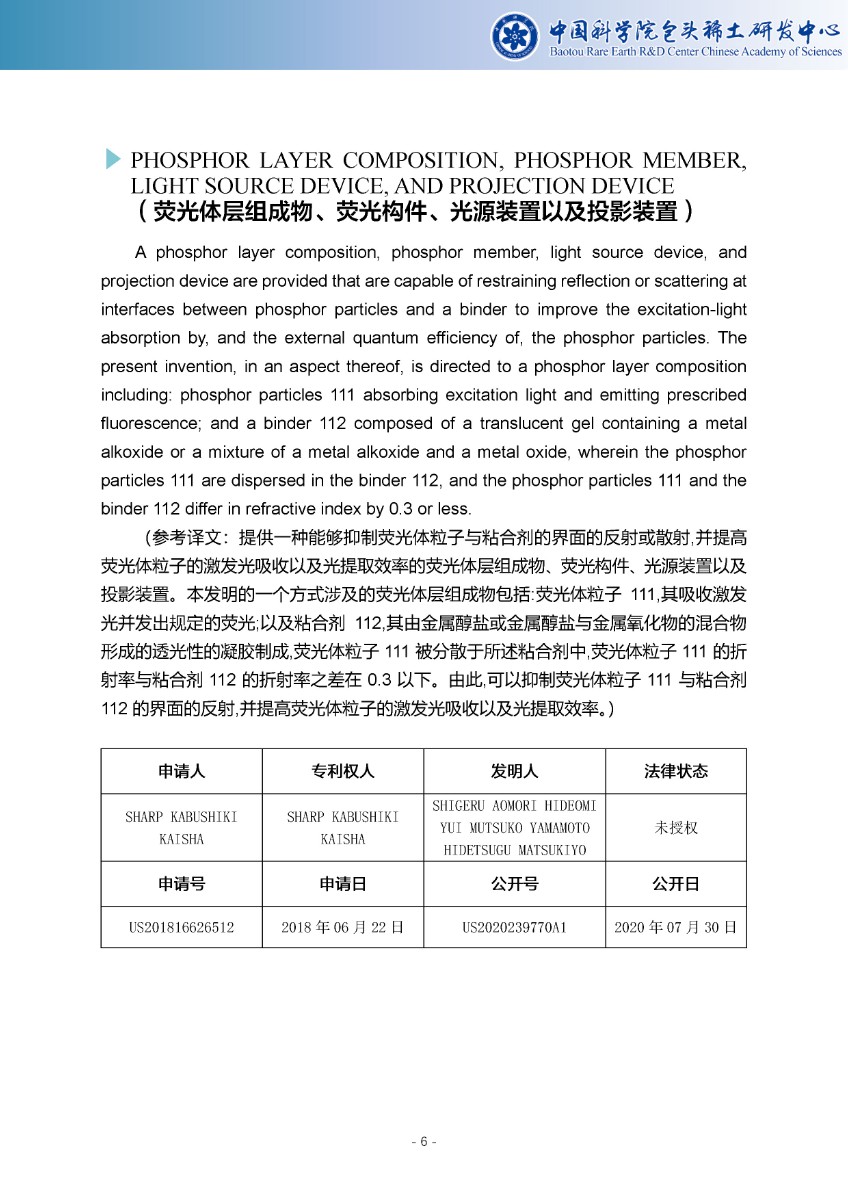 中国科学院包头稀土研发中心
Baotou Rare Earth R&D Center Chinese Academy of Sciences

PHOSPHOR LAYER COMPOSITION, PHOSPHOR MEMBER, LIGHT SOURCE DEVICE, AND PROJECTION DEVICE
（荧光体层组成物、荧光构件、光源装置以及投影装置）

A phosphor layer composition, phosphor member, light source device, and projection device are provided that are capable of restraining reflection or scattering at interfaces between phosphor particles and a binder to improve the excitation-light absorption by, and the external quantum efficiency of, the phosphor particles. The present invention, in an aspect thereof, is directed to a phosphor layer composition including: phosphor particles 111 absorbing excitation light and emitting prescribed fluorescence; and a binder 112 composed of a translucent gel containing a metal alkoxide or a mixture of a metal alkoxide and a metal oxide, wherein the phosphor particles 111 are dispersed in the binder 112, and the phosphor particles 111 and the binder 112 differ in refractive index by 0.3 or less.

（参考译文：提供一种能够抑制荧光体粒子与粘合剂的界面的反射或散射,并提高荧光体粒子的激发光吸收以及光提取效率的荧光体层组成物、荧光构件、光源装置以及投影装置。本发明的一个方式涉及的荧光体层组成物包括:荧光体粒子 111,其吸收激发光并发出规定的荧光;以及粘合剂 112,其由金属醇盐或金属醇盐与金属氧化物的混合物形成的透光性的凝胶制成,荧光体粒子 111 被分散于所述粘合剂中,荧光体粒子 111 的折射率与粘合剂 112 的折射率之差在 0.3 以下。由此,可以抑制荧光体粒子 111 与粘合剂 112 的界面的反射,并提高荧光体粒子的激发光吸收以及光提取效率。）

| 申请人 | 专利权人 | 发明人 | 法律状态 |
|---|---|---|---|
| SHARP KABUSHIKI KAISHA | SHARP KABUSHIKI KAISHA | SHIGERU AOMORI HIDEOMI YUI MUTSUKO YAMAMOTO HIDETSUGU MATSUKIYO | 未授权 |
| 申请号 | 申请日 | 公开号 | 公开日 |
| US201816626512 | 2018 年 06 月 22 日 | US2020239770A1 | 2020 年 07 月 30 日 |

- 6 -